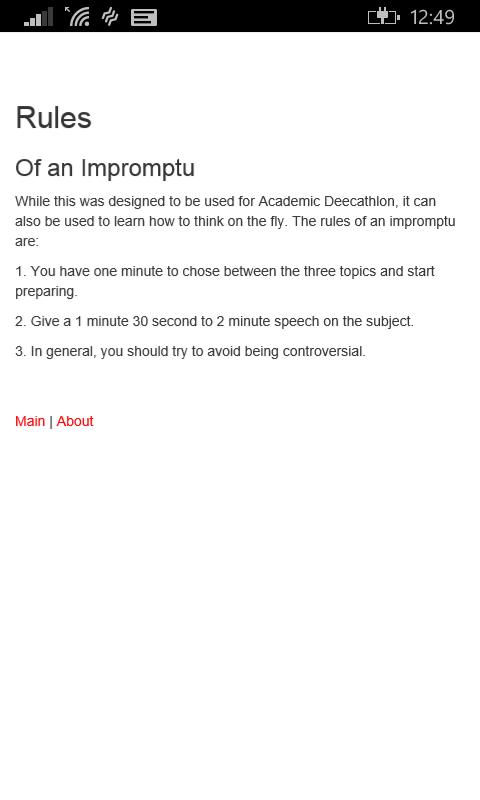 12:49

Rules

Of an Impromptu

While this was designed to be used for Academic Deecathlon, it can also be used to learn how to think on the fly. The rules of an impromptu are:

1. You have one minute to chose between the three topics and start preparing.

2. Give a 1 minute 30 second to 2 minute speech on the subject.

3. In general, you should try to avoid being controversial.

Main | About